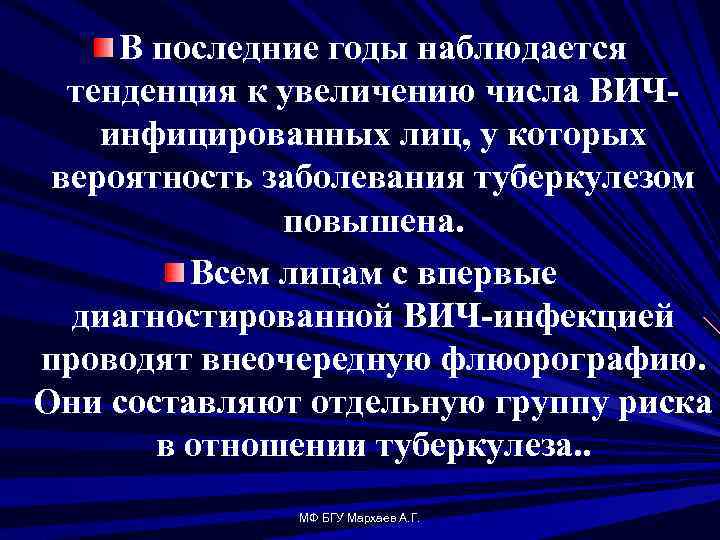 В последние годы наблюдается тенденция к увеличению числа ВИЧ-инфицированных лиц, у которых вероятность заболевания туберкулезом повышена.

Всем лицам с впервые диагностированной ВИЧ-инфекцией проводят внеочередную флюорографию. Они составляют отдельную группу риска в отношении туберкулеза..

МФ БГУ Мархаев А.Г.